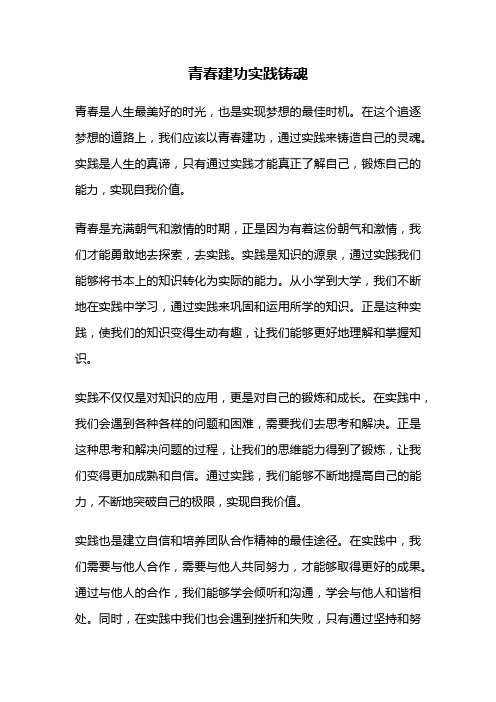 青春建功实践铸魂

青春是人生最美好的时光，也是实现梦想的最佳时机。在这个追逐梦想的道路上，我们应该以青春建功，通过实践来铸造自己的灵魂。实践是人生的真谛，只有通过实践才能真正了解自己，锻炼自己的能力，实现自我价值。

青春是充满朝气和激情的时期，正是因为有着这份朝气和激情，我们才能勇敢地去探索，去实践。实践是知识的源泉，通过实践我们能够将书本上的知识转化为实际的能力。从小学到大学，我们不断地在实践中学习，通过实践来巩固和运用所学的知识。正是这种实践，使我们的知识变得生动有趣，让我们能够更好地理解和掌握知识。

实践不仅仅是对知识的应用，更是对自己的锻炼和成长。在实践中，我们会遇到各种各样的问题和困难，需要我们去思考和解决。正是这种思考和解决问题的过程，让我们的思维能力得到了锻炼，让我们变得更加成熟和自信。通过实践，我们能够不断地提高自己的能力，不断地突破自己的极限，实现自我价值。

实践也是建立自信和培养团队合作精神的最佳途径。在实践中，我们需要与他人合作，需要与他人共同努力，才能够取得更好的成果。通过与他人的合作，我们能够学会倾听和沟通，学会与他人和谐相处。同时，在实践中我们也会遇到挫折和失败，只有通过坚持和努